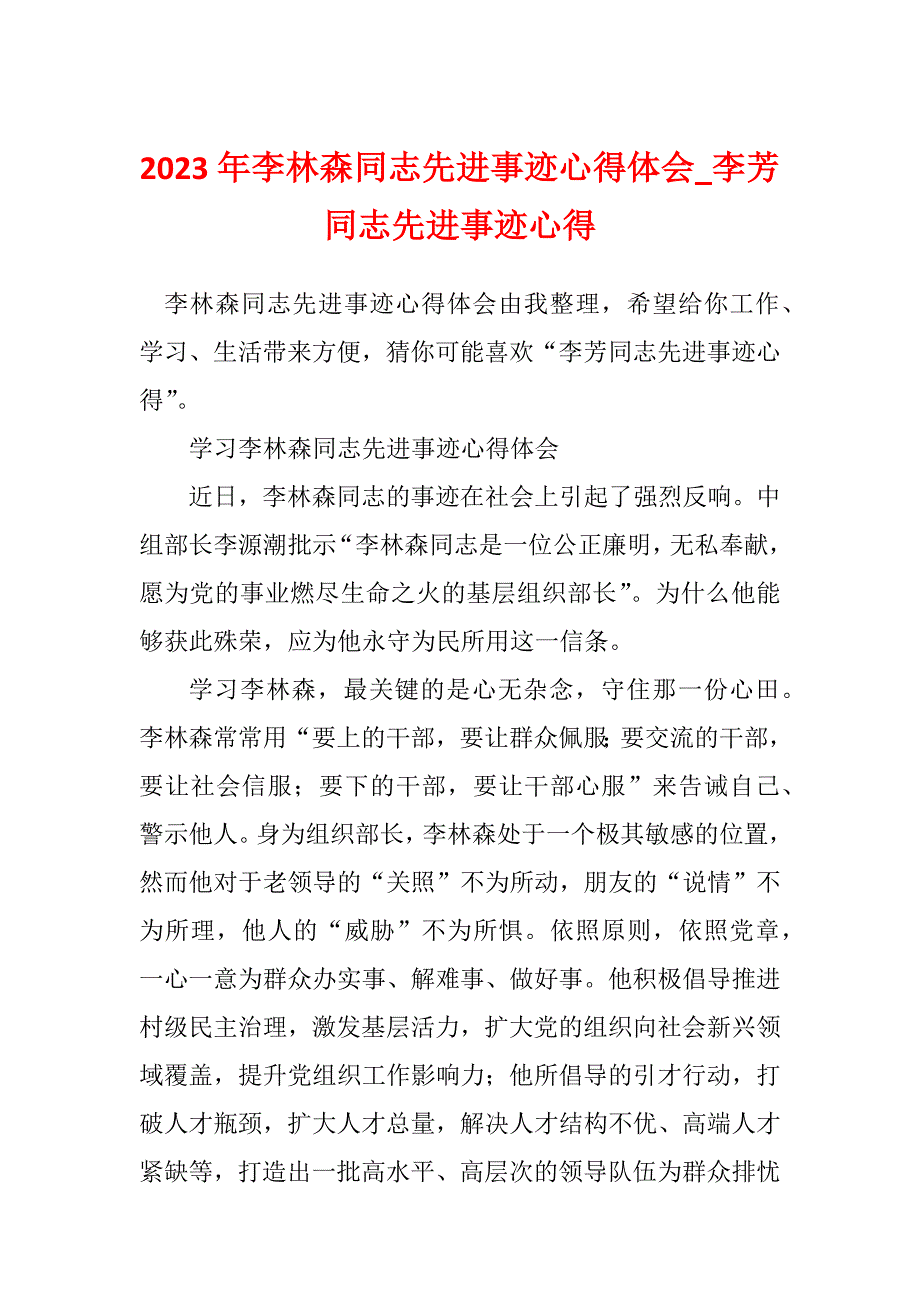 2023 年李林森同志先进事迹心得体会_李芳同志先进事迹心得

李林森同志先进事迹心得体会由我整理，希望给你工作、学习、生活带来方便，猜你可能喜欢“李芳同志先进事迹心得”。

学习李林森同志先进事迹心得体会

近日，李林森同志的事迹在社会上引起了强烈反响。中组部长李源潮批示“李林森同志是一位公正廉明，无私奉献，愿为党的事业燃尽生命之火的基层组织部长”。为什么他能够获此殊荣，应为他永守为民所用这一信条。

学习李林森，最关键的是心无杂念，守住那一份心田。李林森常常用“要上的干部，要让群众佩服;要交流的干部，要让社会信服；要下的干部，要让干部心服”来告诫自己、警示他人。身为组织部长，李林森处于一个极其敏感的位置，然而他对于老领导的“关照”不为所动，朋友的“说情”不为所理，他人的“威胁”不为所惧。依照原则，依照党章，一心一意为群众办实事、解难事、做好事。他积极倡导推进村级民主治理，激发基层活力，扩大党的组织向社会新兴领域覆盖，提升党组织工作影响力；他所倡导的引才行动，打破人才瓶颈，扩大人才总量，解决人才结构不优、高端人才紧缺等，打造出一批高水平、高层次的领导队伍为群众排忧